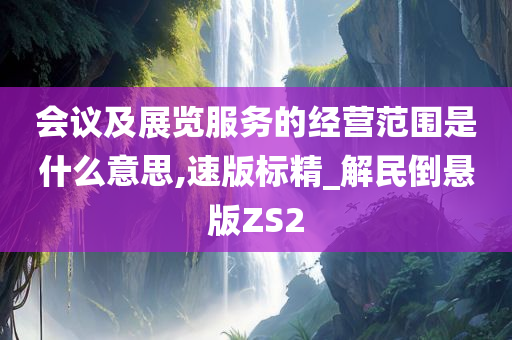 会议及展览服务的经营范围是什么意思,速版标精_解民倒悬版ZS2